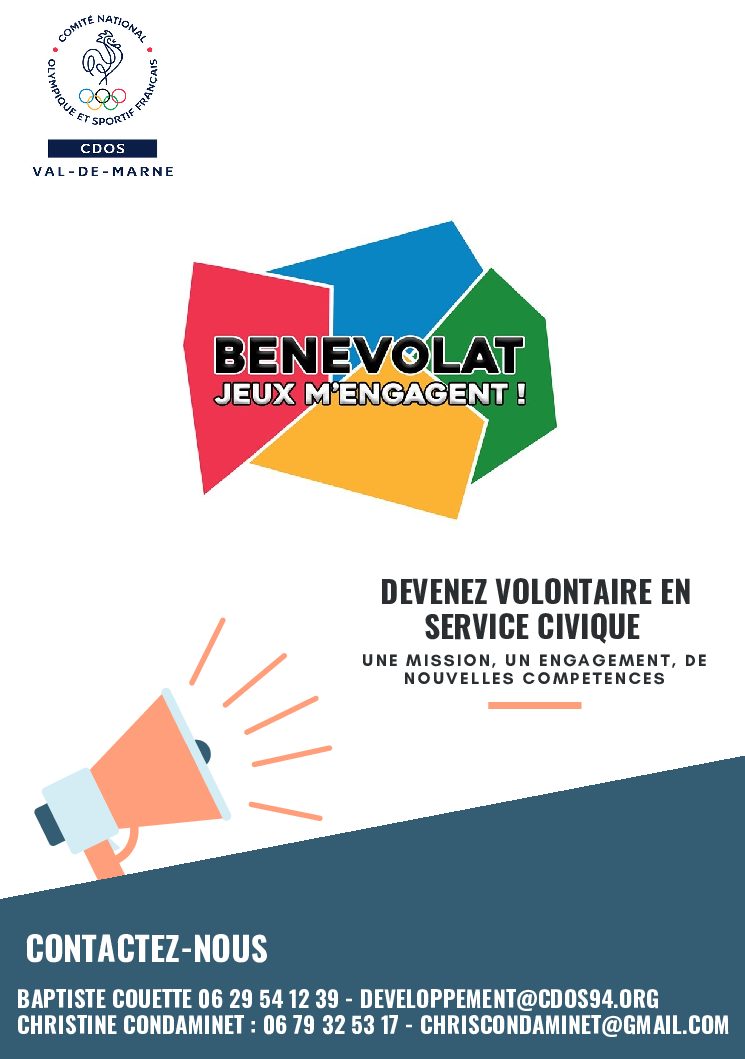 COMITÉ NATIONAL OLYMPIQUE ET SPORTIF FRANÇAIS
CDOS
VAL-DE-MARNE

BENEVOLAT
JEUX M'ENGAGENT !

DEVENEZ VOLONTAIRE EN SERVICE CIVIQUE
UNE MISSION, UN ENGAGEMENT, DE NOUVELLES COMPETENCES

CONTACTEZ-NOUS
BAPTISTE COUETTE 06 29 54 12 39 - DEVELOPPEMENT@CDOS94.ORG
CHRISTINE CONDAMINET : 06 79 32 53 17 - CHRISCONDAMINET@GMAIL.COM